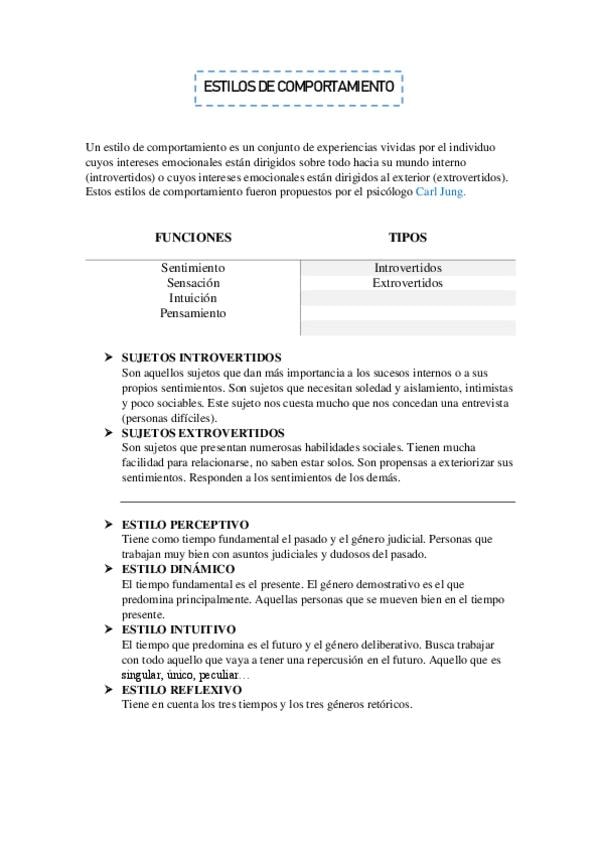 ESTILOS DE COMPORTAMIENTO

Un estilo de comportamiento es un conjunto de experiencias vividas por el individuo cuyos intereses emocionales están dirigidos sobre todo hacia su mundo interno (introvertidos) o cuyos intereses emocionales están dirigidos al exterior (extrovertidos). Estos estilos de comportamiento fueron propuestos por el psicólogo Carl Jung.

| FUNCIONES | TIPOS |
|---|---|
| Sentimiento | Introvertidos |
| Sensación | Extrovertidos |
| Intuición | |
| Pensamiento | |

➤ SUJETOS INTROVERTIDOS
Son aquellos sujetos que dan más importancia a los sucesos internos o a sus propios sentimientos. Son sujetos que necesitan soledad y aislamiento, intimistas y poco sociables. Este sujeto nos cuesta mucho que nos concedan una entrevista (personas difíciles).
➤ SUJETOS EXTROVERTIDOS
Son sujetos que presentan numerosas habilidades sociales. Tienen mucha facilidad para relacionarse, no saben estar solos. Son propensas a exteriorizar sus sentimientos. Responden a los sentimientos de los demás.

➤ ESTILO PERCEPTIVO
Tiene como tiempo fundamental el pasado y el género judicial. Personas que trabajan muy bien con asuntos judiciales y dudosos del pasado.
➤ ESTILO DINÁMICO
El tiempo fundamental es el presente. El género demostrativo es el que predomina principalmente. Aquellas personas que se mueven bien en el tiempo presente.
➤ ESTILO INTUITIVO
El tiempo que predomina es el futuro y el género deliberativo. Busca trabajar con todo aquello que vaya a tener una repercusión en el futuro. Aquello que es singular, único, peculiar…
➤ ESTILO REFLEXIVO
Tiene en cuenta los tres tiempos y los tres géneros retóricos.